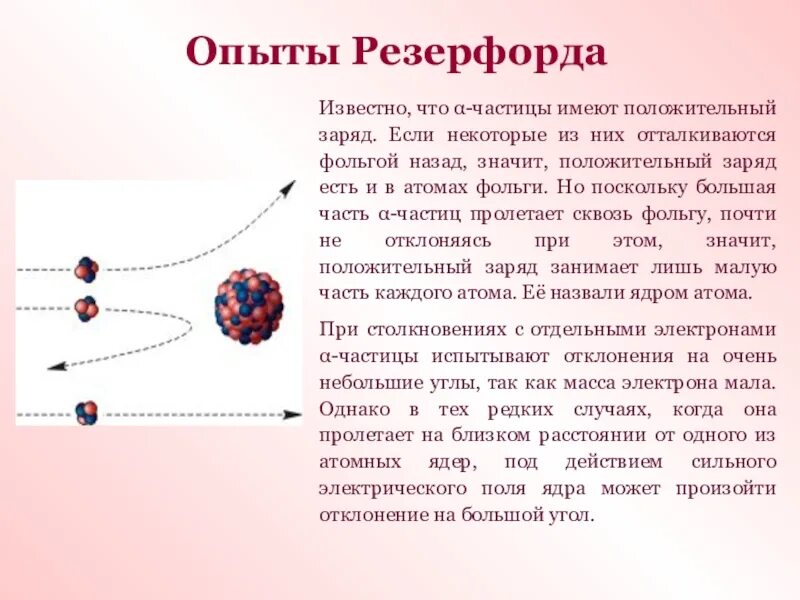 Опыты Резерфорда

Известно, что α-частицы имеют положительный заряд. Если некоторые из них отталкиваются фольгой назад, значит, положительный заряд есть и в атомах фольги. Но поскольку большая часть α-частиц пролетает сквозь фольгу, почти не отклоняясь при этом, значит, положительный заряд занимает лишь малую часть каждого атома. Её назвали ядром атома.

При столкновениях с отдельными электронами α-частицы испытывают отклонения на очень небольшие углы, так как масса электрона мала. Однако в тех редких случаях, когда она пролетает на близком расстоянии от одного из атомных ядер, под действием сильного электрического поля ядра может произойти отклонение на большой угол.